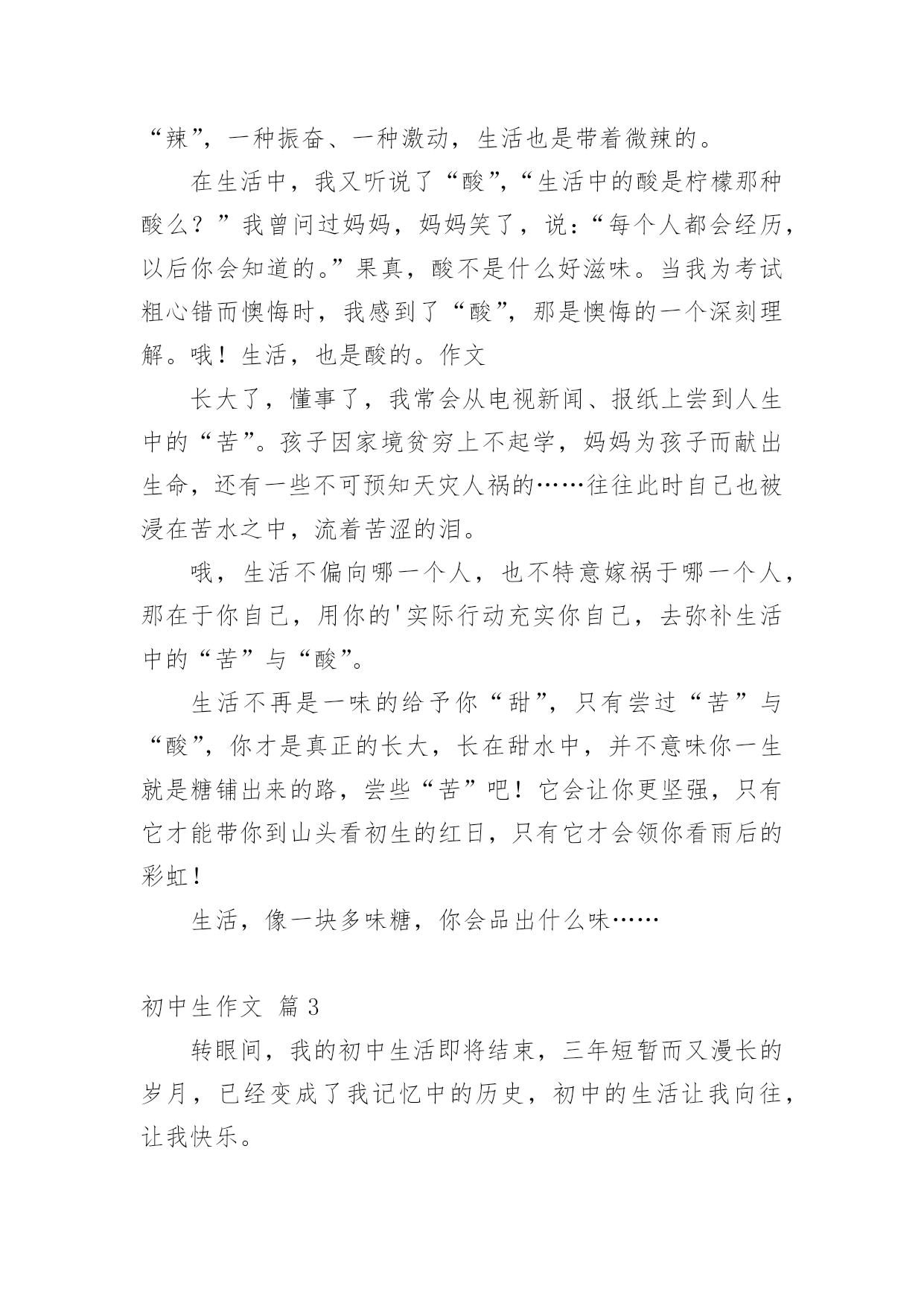 “辣”，一种振奋、一种激动，生活也是带着微辣的。

在生活中，我又听说了“酸”，“生活中的酸是柠檬那种酸么？”我曾问过妈妈，妈妈笑了，说：“每个人都会经历，以后你会知道的。”果真，酸不是什么好滋味。当我为考试粗心错而懊悔时，我感到了“酸”，那是懊悔的一个深刻理解。哦！生活，也是酸的。作文

长大了，懂事了，我常会从电视新闻、报纸上尝到人生中的“苦”。孩子因家境贫穷上不起学，妈妈为孩子而献出生命，还有一些不可预知天灾人祸的……往往此时自己也被浸在苦水之中，流着苦涩的泪。

哦，生活不偏向哪一个人，也不特意嫁祸于哪一个人，那在于你自己，用你的'实际行动充实你自己，去弥补生活中的“苦”与“酸”。

生活不再是一味的给予你“甜”，只有尝过“苦”与“酸”，你才是真正的长大，长在甜水中，并不意味你一生就是糖铺出来的路，尝些“苦”吧！它会让你更坚强，只有它才能带你到山头看初生的红日，只有它才会领你看雨后的彩虹！

生活，像一块多味糖，你会品出什么味……

初中生作文 篇3

转眼间，我的初中生活即将结束，三年短暂而又漫长的岁月，已经变成了我记忆中的历史，初中的生活让我向往，让我快乐。